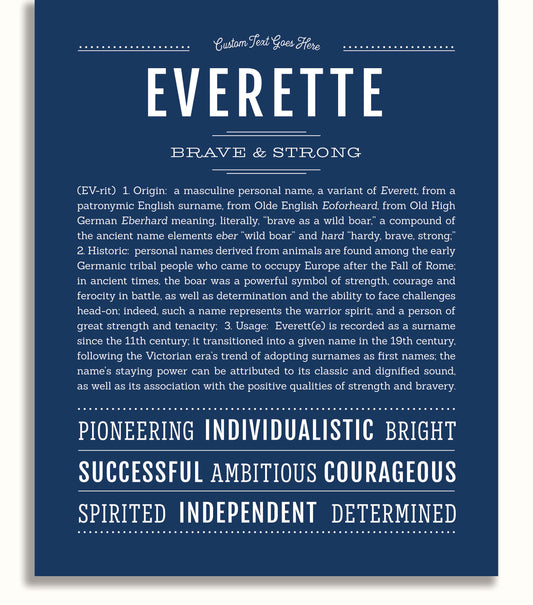 Custom Text Goes Here

EVERETTE

BRAVE & STRONG

(EV-rit) 1. Origin: a masculine personal name, a variant of Everett, from a patronymic English surname, from Olde English Eoforheard, from Old High German Eberhard meaning, literally, "brave as a wild boar," a compound of the ancient name elements eber "wild boar" and hard "hardy, brave, strong;" 2. Historic: personal names derived from animals are found among the early Germanic tribal people who came to occupy Europe after the Fall of Rome; in ancient times, the boar was a powerful symbol of strength, courage and ferocity in battle, as well as determination and the ability to face challenges head-on; indeed, such a name represents the warrior spirit, and a person of great strength and tenacity; 3. Usage: Everett(e) is recorded as a surname since the 11th century; it transitioned into a given name in the 19th century, following the Victorian era's trend of adopting surnames as first names; the name's staying power can be attributed to its classic and dignified sound, as well as its association with the positive qualities of strength and bravery.

PIONEERING INDIVIDUALISTIC BRIGHT

SUCCESSFUL AMBITIOUS COURAGEOUS

SPIRITED INDEPENDENT DETERMINED